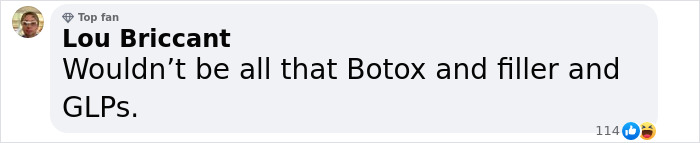 Top fan
Lou Briccant
Wouldn’t be all that Botox and filler and GLPs.
114